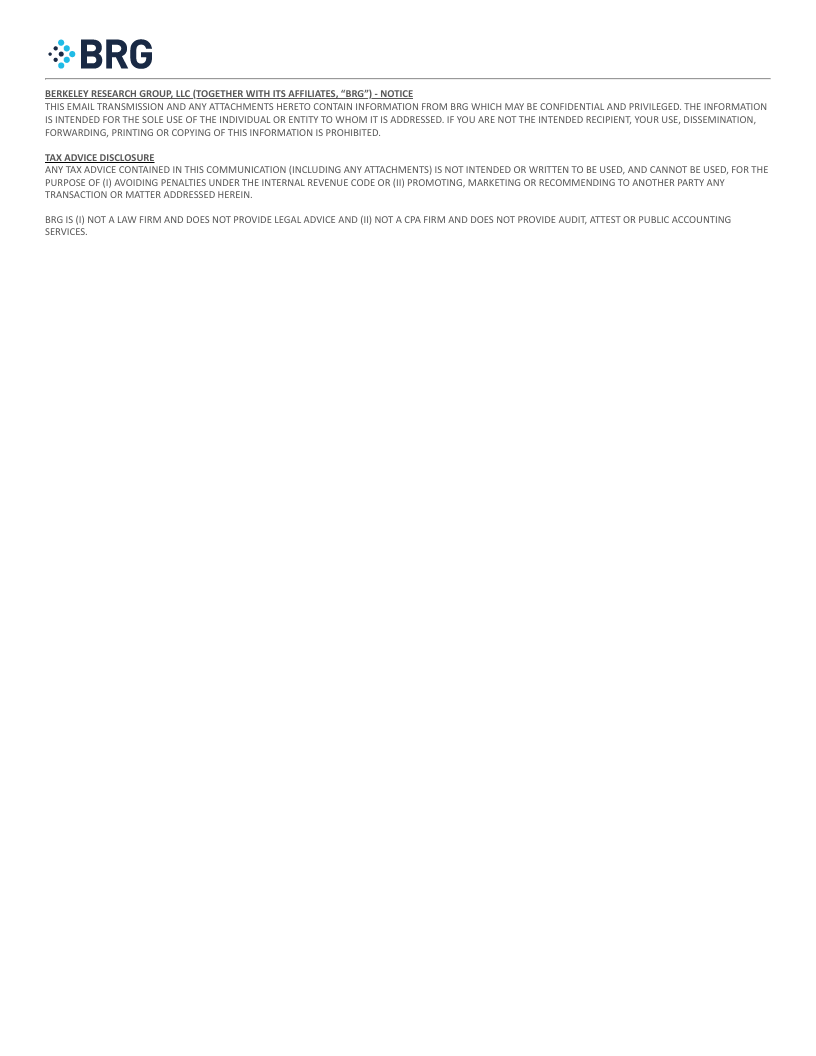 BRG

BERKELEY RESEARCH GROUP, LLC (TOGETHER WITH ITS AFFILIATES, "BRG") - NOTICE
THIS EMAIL TRANSMISSION AND ANY ATTACHMENTS HERETO CONTAIN INFORMATION FROM BRG WHICH MAY BE CONFIDENTIAL AND PRIVILEGED. THE INFORMATION IS INTENDED FOR THE SOLE USE OF THE INDIVIDUAL OR ENTITY TO WHOM IT IS ADDRESSED. IF YOU ARE NOT THE INTENDED RECIPIENT, YOUR USE, DISSEMINATION, FORWARDING, PRINTING OR COPYING OF THIS INFORMATION IS PROHIBITED.

TAX ADVICE DISCLOSURE
ANY TAX ADVICE CONTAINED IN THIS COMMUNICATION (INCLUDING ANY ATTACHMENTS) IS NOT INTENDED OR WRITTEN TO BE USED, AND CANNOT BE USED, FOR THE PURPOSE OF (I) AVOIDING PENALTIES UNDER THE INTERNAL REVENUE CODE OR (II) PROMOTING, MARKETING OR RECOMMENDING TO ANOTHER PARTY ANY TRANSACTION OR MATTER ADDRESSED HEREIN.

BRG IS (I) NOT A LAW FIRM AND DOES NOT PROVIDE LEGAL ADVICE AND (II) NOT A CPA FIRM AND DOES NOT PROVIDE AUDIT, ATTEST OR PUBLIC ACCOUNTING SERVICES.